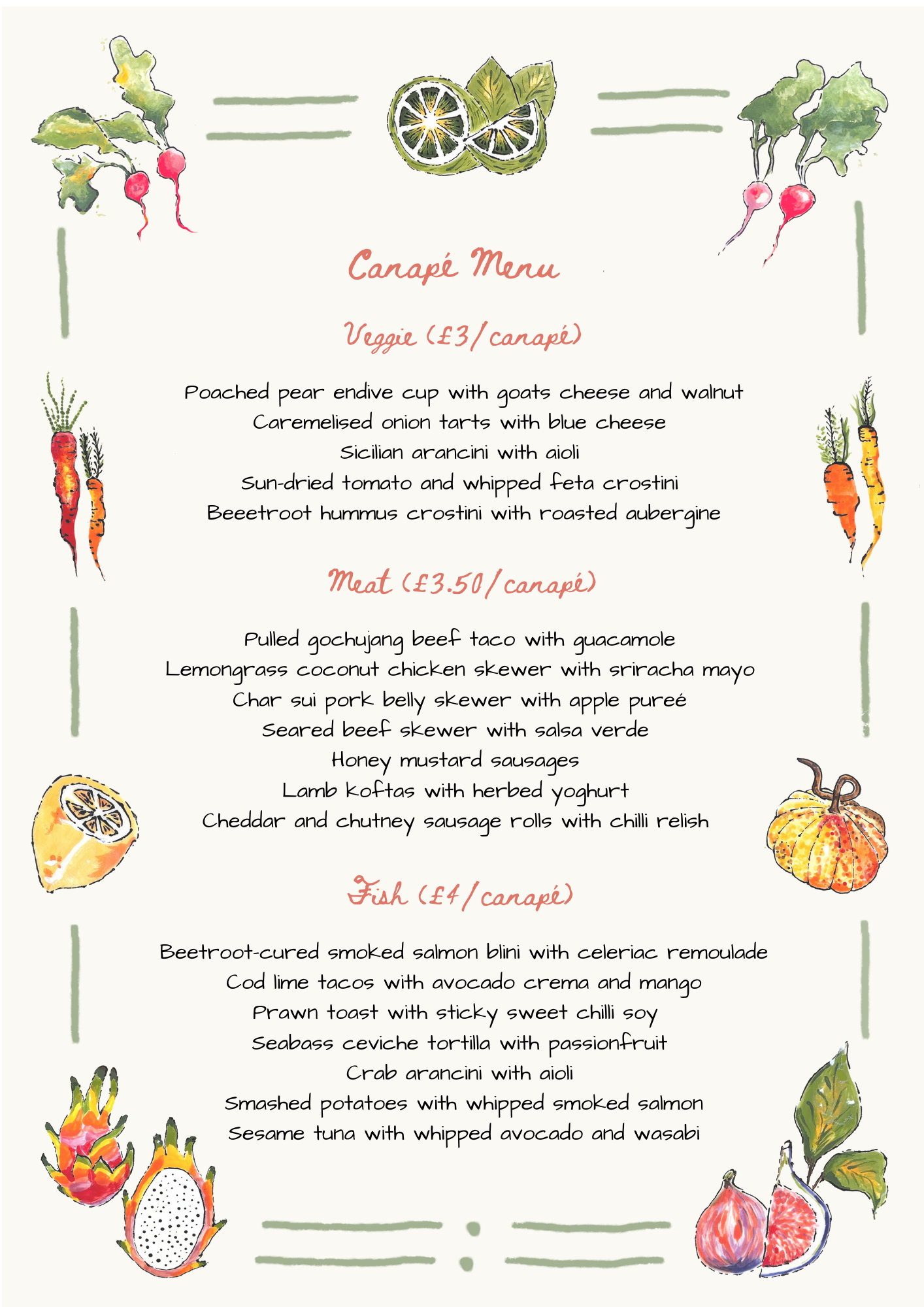 Canapé Menu

Veggie (£3/canapé)

Poached pear endive cup with goats cheese and walnut
Caremelised onion tarts with blue cheese
Sicilian arancini with aioli
Sun-dried tomato and whipped feta crostini
Beeetroot hummus crostini with roasted aubergine

Meat (£3.50/canapé)

Pulled gochujang beef taco with guacamole
Lemongrass coconut chicken skewer with sriracha mayo
Char sui pork belly skewer with apple pureé
Seared beef skewer with salsa verde
Honey mustard sausages
Lamb koftas with herbed yoghurt
Cheddar and chutney sausage rolls with chilli relish

Fish (£4/canapé)

Beetroot-cured smoked salmon blini with celeriac remoulade
Cod lime tacos with avocado crema and mango
Prawn toast with sticky sweet chilli soy
Seabass ceviche tortilla with passionfruit
Crab arancini with aioli
Smashed potatoes with whipped smoked salmon
Sesame tuna with whipped avocado and wasabi